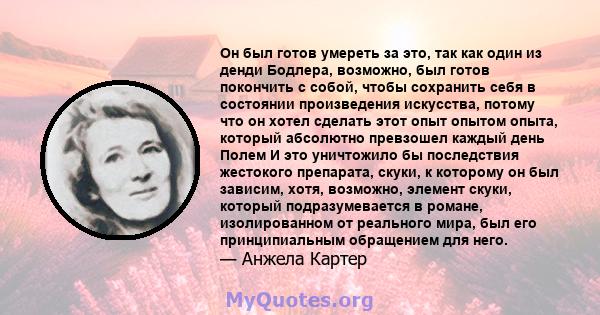 Он был готов умереть за это, так как один из денди Бодлера, возможно, был готов покончить с собой, чтобы сохранить себя в состоянии произведения искусства, потому что он хотел сделать этот опыт опытом опыта, который абсолютно превзошел каждый день Полем И это уничтожило бы последствия жестокого препарата, скуки, к которому он был зависим, хотя, возможно, элемент скуки, который подразумевается в романе, изолированном от реального мира, был его принципиальным обращением для него.
— Анжела Картер

MyQuotes.org